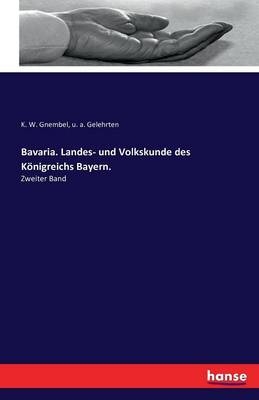 K. W. Gnembel, u. a. Gelehrten

Bavaria. Landes- und Volkskunde des Königreichs Bayern.

Zweiter Band

hanse